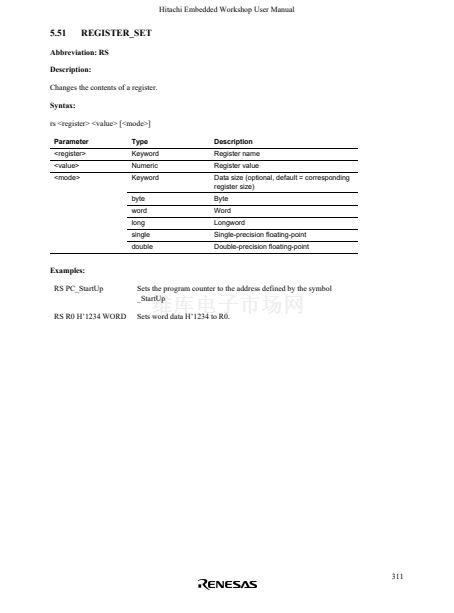 Hitachi Embedded Workshop User Manual

5.51 REGISTER_SET

Abbreviation: RS

Description:

Changes the contents of a register.

Syntax:

rs <register> <value> [<mode>]

| Parameter | Type | Description |
|---|---|---|
| <register> | Keyword | Register name |
| <value> | Numeric | Register value |
| <mode> | Keyword | Data size (optional, default = corresponding register size) |
| | byte | Byte |
| | word | Word |
| | long | Longword |
| | single | Single-precision floating-point |
| | double | Double-precision floating-point |

Examples:

RS PC_StartUp Sets the program counter to the address defined by the symbol _StartUp

RS R0 H'1234 WORD Sets word data H'1234 to R0.

311

RENESAS

维库电子市场网